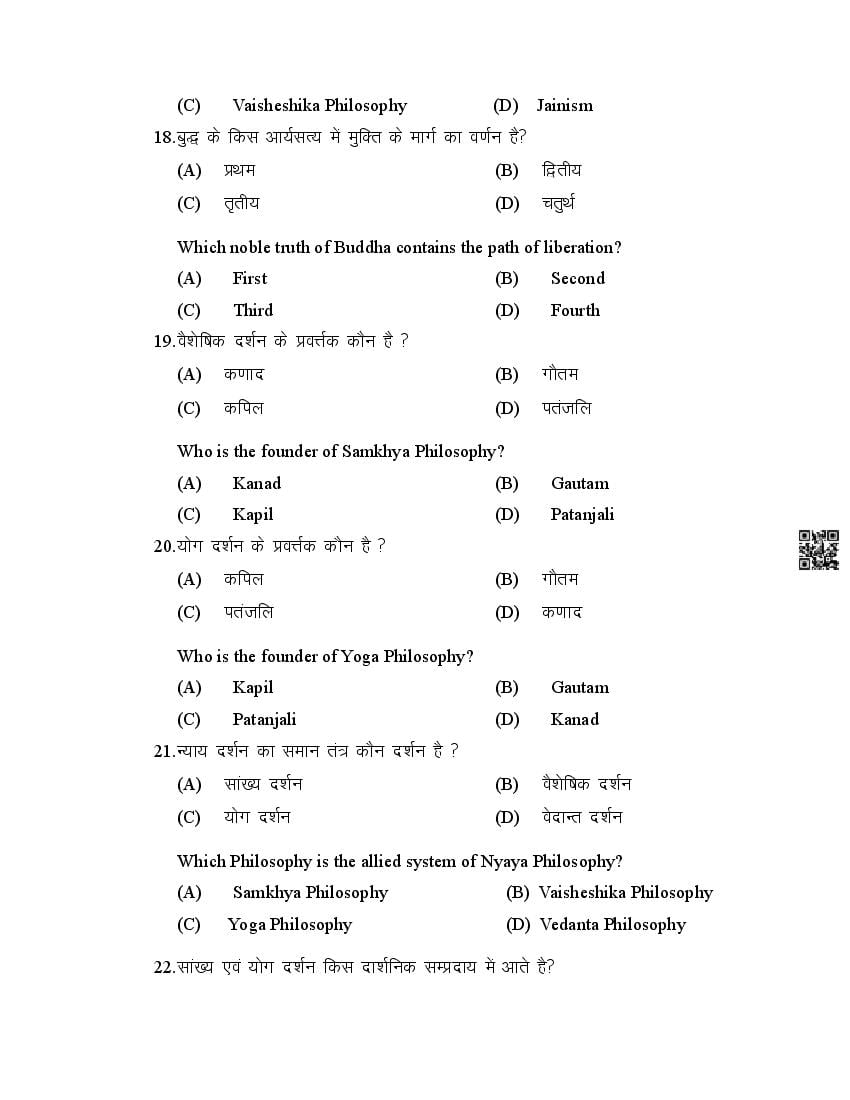 (C) Vaisheshika Philosophy (D) Jainism

18.बुद्ध के किस आर्यसत्य में मुक्ति के मार्ग का वर्णन है?

(A) प्रथम (B) द्वितीय

(C) तृतीय (D) चतुर्थ

Which noble truth of Buddha contains the path of liberation?

(A) First (B) Second

(C) Third (D) Fourth

19.वैशेषिक दर्शन के प्रवर्त्तक कौन है ?

(A) कणाद (B) गौतम

(C) कपिल (D) पतंजलि

Who is the founder of Samkhya Philosophy?

(A) Kanad (B) Gautam

(C) Kapil (D) Patanjali

20.योग दर्शन के प्रवर्त्तक कौन है ?

(A) कपिल (B) गौतम

(C) पतंजलि (D) कणाद

Who is the founder of Yoga Philosophy?

(A) Kapil (B) Gautam

(C) Patanjali (D) Kanad

21.न्याय दर्शन का समान तंत्र कौन दर्शन है ?

(A) सांख्य दर्शन (B) वैशेषिक दर्शन

(C) योग दर्शन (D) वेदान्त दर्शन

Which Philosophy is the allied system of Nyaya Philosophy?

(A) Samkhya Philosophy (B) Vaisheshika Philosophy

(C) Yoga Philosophy (D) Vedanta Philosophy

22.सांख्य एवं योग दर्शन किस दार्शनिक सम्प्रदाय में आते है?